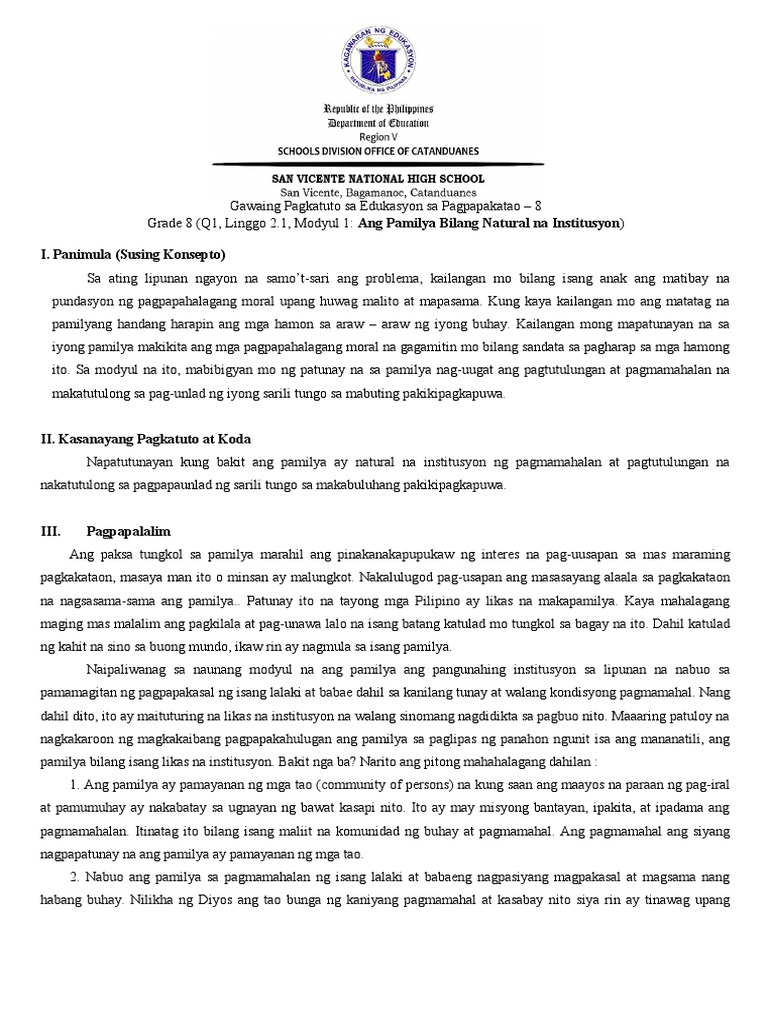 KAGAWARAN NG EDUKASYON
REPUBLIKA NG PILIPINAS

Republic of the Philippines
Department of Education
Region V
SCHOOLS DIVISION OFFICE OF CATANDUANES

SAN VICENTE NATIONAL HIGH SCHOOL
San Vicente, Bagamanoc, Catanduanes
Gawaing Pagkatuto sa Edukasyon sa Pagpapakatao – 8
Grade 8 (Q1, Linggo 2.1, Modyul 1: Ang Pamilya Bilang Natural na Institusyon)

I. Panimula (Susing Konsepto)

Sa ating lipunan ngayon na samo't-sari ang problema, kailangan mo bilang isang anak ang matibay na pundasyon ng pagpapahalagang moral upang huwag malito at mapasama. Kung kaya kailangan mo ang matatag na pamilyang handang harapin ang mga hamon sa araw – araw ng iyong buhay. Kailangan mong mapatunayan na sa iyong pamilya makikita ang mga pagpapahalagang moral na gagamitin mo bilang sandata sa pagharap sa mga hamong ito. Sa modyul na ito, mabibigyan mo ng patunay na sa pamilya nag-uugat ang pagtutulungan at pagmamahalan na makatutulong sa pag-unlad ng iyong sarili tungo sa mabuting pakikipagkapuwa.

II. Kasanayang Pagkatuto at Koda

Napatutunayan kung bakit ang pamilya ay natural na institusyon ng pagmamahalan at pagtutulungan na nakatutulong sa pagpapaunlad ng sarili tungo sa makabuluhang pakikipagkapuwa.

III. Pagpapalalim

Ang paksa tungkol sa pamilya marahil ang pinakanakapupukaw ng interes na pag-uusapan sa mas maraming pagkakataon, masaya man ito o minsan ay malungkot. Nakalulugod pag-usapan ang masasayang alaala sa pagkakataon na nagsasama-sama ang pamilya.. Patunay ito na tayong mga Pilipino ay likas na makapamilya. Kaya mahalagang maging mas malalim ang pagkilala at pag-unawa lalo na isang batang katulad mo tungkol sa bagay na ito. Dahil katulad ng kahit na sino sa buong mundo, ikaw rin ay nagmula sa isang pamilya.

Naipaliwanag sa naunang modyul na ang pamilya ang pangunahing institusyon sa lipunan na nabuo sa pamamagitan ng pagpapakasal ng isang lalaki at babae dahil sa kanilang tunay at walang kondisyong pagmamahal. Nang dahil dito, ito ay maituturing na likas na institusyon na walang sinomang nagdidikta sa pagbuo nito. Maaaring patuloy na nagkakaroon ng magkakaibang pagpapakahulugan ang pamilya sa paglipas ng panahon ngunit isa ang mananatili, ang pamilya bilang isang likas na institusyon. Bakit nga ba? Narito ang pitong mahahalagang dahilan :

1. Ang pamilya ay pamayanan ng mga tao (community of persons) na kung saan ang maayos na paraan ng pag-iral at pamumuhay ay nakabatay sa ugnayan ng bawat kasapi nito. Ito ay may misyong bantayan, ipakita, at ipadama ang pagmamahalan. Itinatag ito bilang isang maliit na komunidad ng buhay at pagmamahal. Ang pagmamahal ang siyang nagpapatunay na ang pamilya ay pamayanan ng mga tao.

2. Nabuo ang pamilya sa pagmamahalan ng isang lalaki at babaeng nagpasiyang magpakasal at magsama nang habang buhay. Nilikha ng Diyos ang tao bunga ng kaniyang pagmamahal at kasabay nito siya rin ay tinawag upang